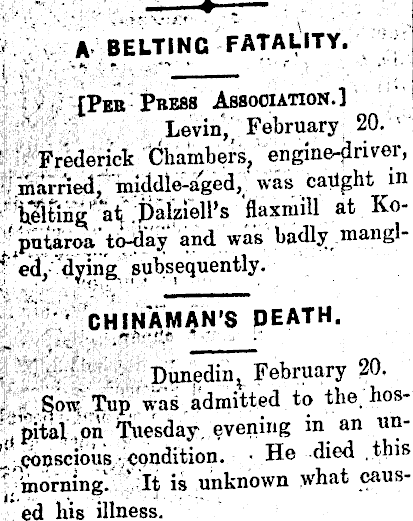 A BELTING FATALITY.

[PER PRESS ASSOCIATION.]

Levin, February 20.

Frederick Chambers, engine-driver, married, middle-aged, was caught in belting at Dalziell's flaxmill at Koputaroa to-day and was badly mangled, dying subsequently.

CHINAMAN'S DEATH.

Dunedin, February 20.

Sow Tup was admitted to the hospital on Tuesday evening in an unconscious condition. He died this morning. It is unknown what caused his illness.